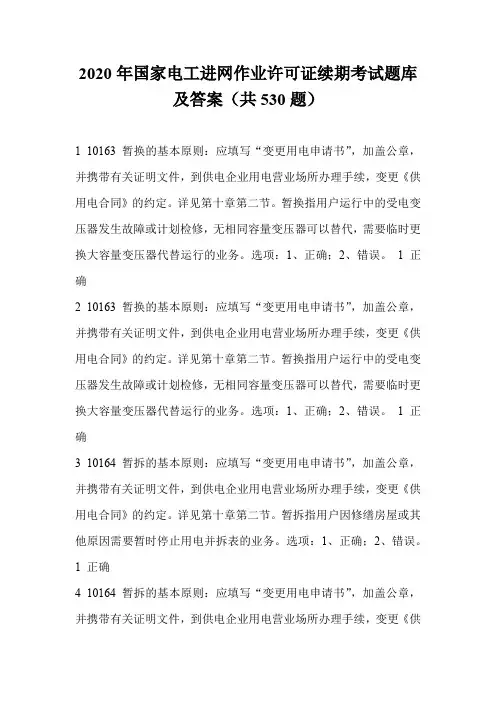 2020 年国家电工进网作业许可证续期考试题库及答案（共 530 题）

1 10163 暂换的基本原则：应填写“变更用电申请书”，加盖公章，并携带有关证明文件，到供电企业用电营业场所办理手续，变更《供用电合同》的约定。详见第十章第二节。暂换指用户运行中的受电变压器发生故障或计划检修，无相同容量变压器可以替代，需要临时更换大容量变压器代替运行的业务。选项：1、正确；2、错误。 1 正确

2 10163 暂换的基本原则：应填写“变更用电申请书”，加盖公章，并携带有关证明文件，到供电企业用电营业场所办理手续，变更《供用电合同》的约定。详见第十章第二节。暂换指用户运行中的受电变压器发生故障或计划检修，无相同容量变压器可以替代，需要临时更换大容量变压器代替运行的业务。选项：1、正确；2、错误。 1 正确

3 10164 暂拆的基本原则：应填写“变更用电申请书”，加盖公章，并携带有关证明文件，到供电企业用电营业场所办理手续，变更《供用电合同》的约定。详见第十章第二节。暂拆指用户因修缮房屋或其他原因需要暂时停止用电并拆表的业务。选项：1、正确；2、错误。 1 正确

4 10164 暂拆的基本原则：应填写“变更用电申请书”，加盖公章，并携带有关证明文件，到供电企业用电营业场所办理手续，变更《供